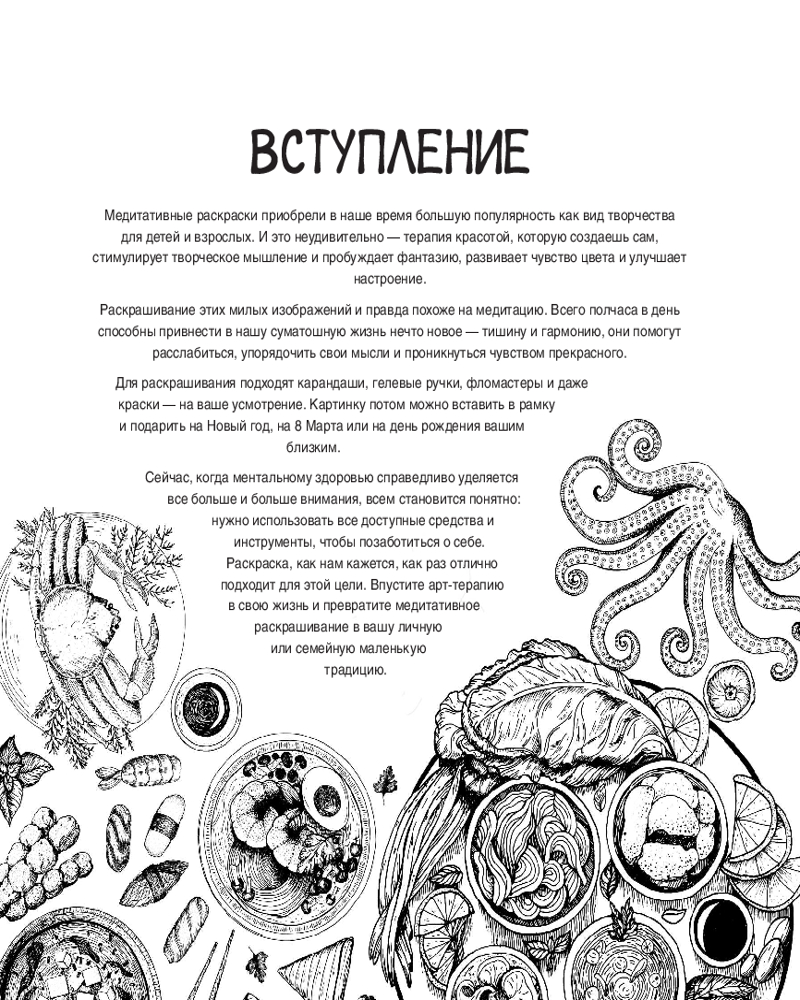 ВСТУПЛЕНИЕ

Медитативные раскраски приобрели в наше время большую популярность как вид творчества для детей и взрослых. И это неудивительно — терапия красотой, которую создаешь сам, стимулирует творческое мышление и пробуждает фантазию, развивает чувство цвета и улучшает настроение.

Раскрашивание этих милых изображений и правда похоже на медитацию. Всего полчаса в день способны привнести в нашу суматошную жизнь нечто новое — тишину и гармонию, они помогут расслабиться, упорядочить свои мысли и проникнуться чувством прекрасного.

Для раскрашивания подходят карандаши, гелевые ручки, фломастеры и даже краски — на ваше усмотрение. Картинку потом можно вставить в рамку и подарить на Новый год, на 8 Марта или на день рождения вашим близким.

Сейчас, когда ментальному здоровью справедливо уделяется все больше и больше внимания, всем становится понятно: нужно использовать все доступные средства и инструменты, чтобы позаботиться о себе. Раскраска, как нам кажется, как раз отлично подходит для этой цели. Впустите арт-терапию в свою жизнь и превратите медитативное раскрашивание в вашу личную или семейную маленькую традицию.